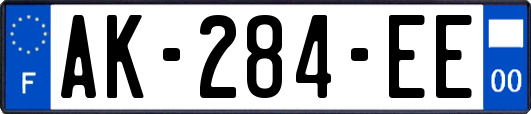 F

AK-284-EE

00